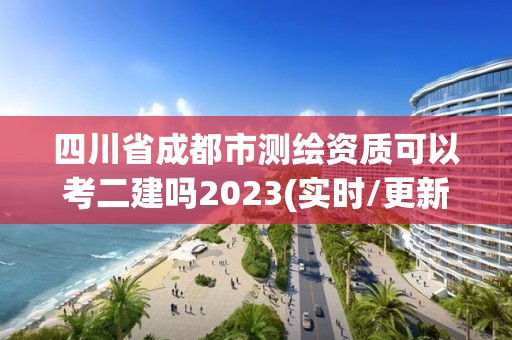 四川省成都市测绘资质可以考二建吗2023(实时/更新